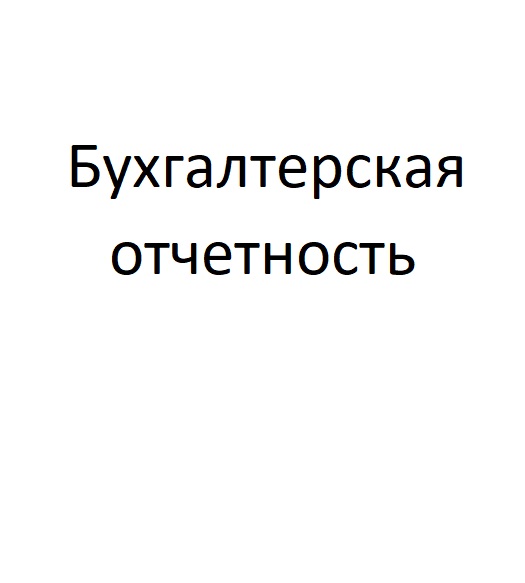 Бухгалтерская отчетность